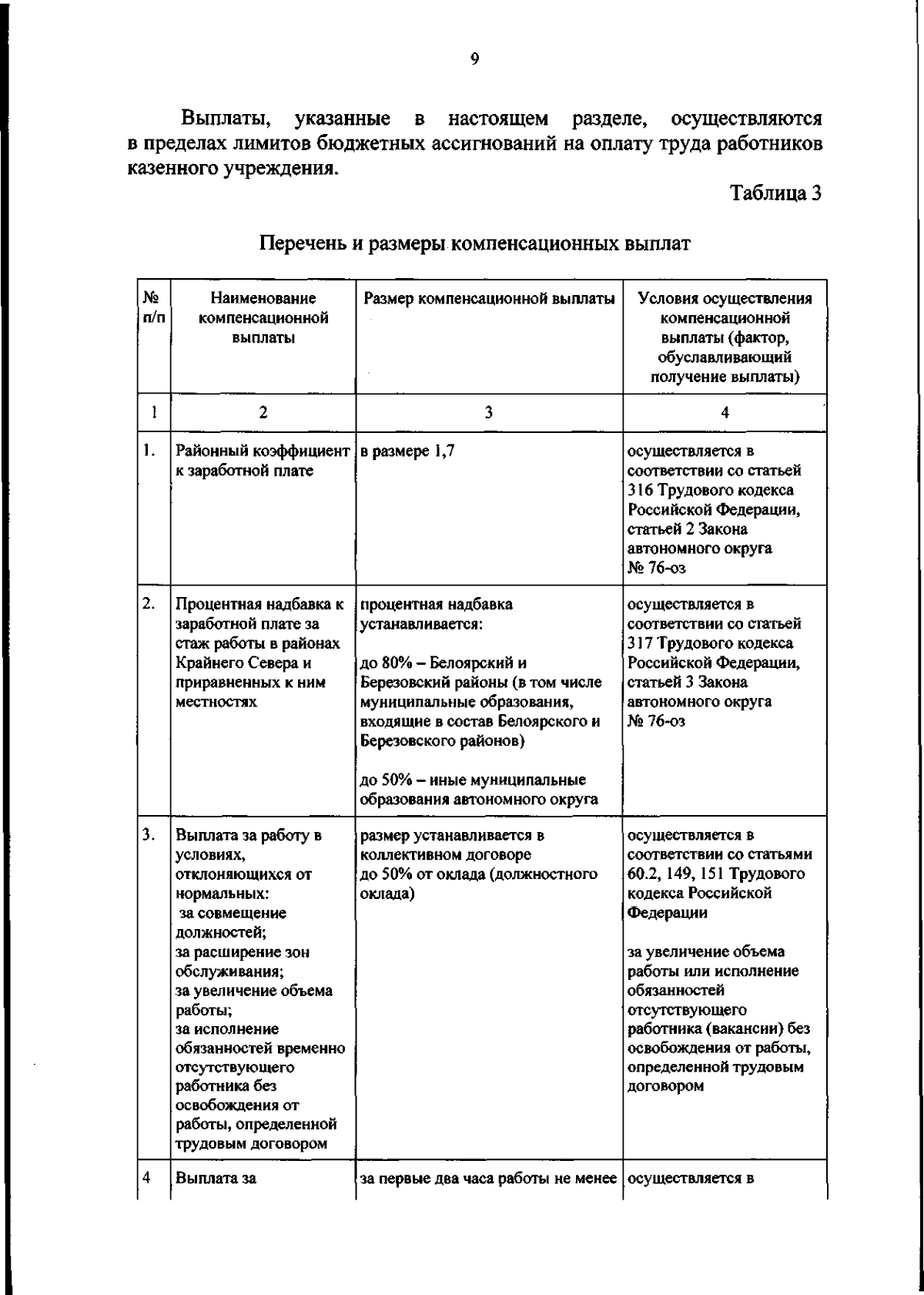 9

Выплаты, указанные в настоящем разделе, осуществляются в пределах лимитов бюджетных ассигнований на оплату труда работников казенного учреждения.

Таблица 3

Перечень и размеры компенсационных выплат

| № п/п | Наименование компенсационной выплаты | Размер компенсационной выплаты | Условия осуществления компенсационной выплаты (фактор, обуславливающий получение выплаты) |
|---|---|---|---|
| 1 | 2 | 3 | 4 |
| 1. | Районный коэффициент к заработной плате | в размере 1,7 | осуществляется в соответствии со статьей 316 Трудового кодекса Российской Федерации, статьей 2 Закона автономного округа № 76-оз |
| 2. | Процентная надбавка к заработной плате за стаж работы в районах Крайнего Севера и приравненных к ним местностях | процентная надбавка устанавливается: до 80% – Белоярский и Березовский районы (в том числе муниципальные образования, входящие в состав Белоярского и Березовского районов) до 50% – иные муниципальные образования автономного округа | осуществляется в соответствии со статьей 317 Трудового кодекса Российской Федерации, статьей 3 Закона автономного округа № 76-оз |
| 3. | Выплата за работу в условиях, отклоняющихся от нормальных: за совмещение должностей; за расширение зон обслуживания; за увеличение объема работы; за исполнение обязанностей временно отсутствующего работника без освобождения от работы, определенной трудовым договором | размер устанавливается в коллективном договоре до 50% от оклада (должностного оклада) | осуществляется в соответствии со статьями 60.2, 149, 151 Трудового кодекса Российской Федерации за увеличение объема работы или исполнение обязанностей отсутствующего работника (вакансии) без освобождения от работы, определенной трудовым договором |
| 4 | Выплата за | за первые два часа работы не менее | осуществляется в |